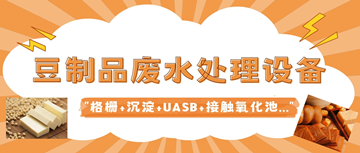 豆制品废水处理设备

"格栅+沉淀+UASB+接触氧化池..."